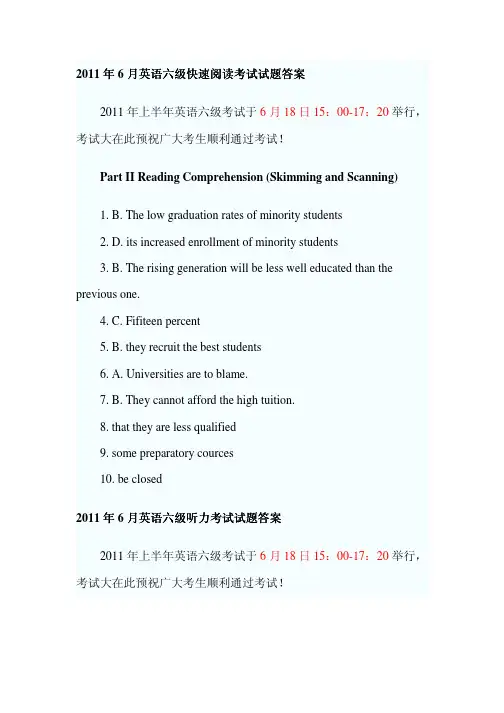 2011 年 6 月英语六级快速阅读考试试题答案

2011 年上半年英语六级考试于 6 月 18 日 15：00-17：20 举行，考试大在此预祝广大考生顺利通过考试！

Part II Reading Comprehension (Skimming and Scanning)

1. B. The low graduation rates of minority students

2. D. its increased enrollment of minority students

3. B. The rising generation will be less well educated than the previous one.

4. C. Fifiteen percent

5. B. they recruit the best students

6. A. Universities are to blame.

7. B. They cannot afford the high tuition.

8. that they are less qualified

9. some preparatory cources

10. be closed

2011 年 6 月英语六级听力考试试题答案

2011 年上半年英语六级考试于 6 月 18 日 15：00-17：20 举行，考试大在此预祝广大考生顺利通过考试！